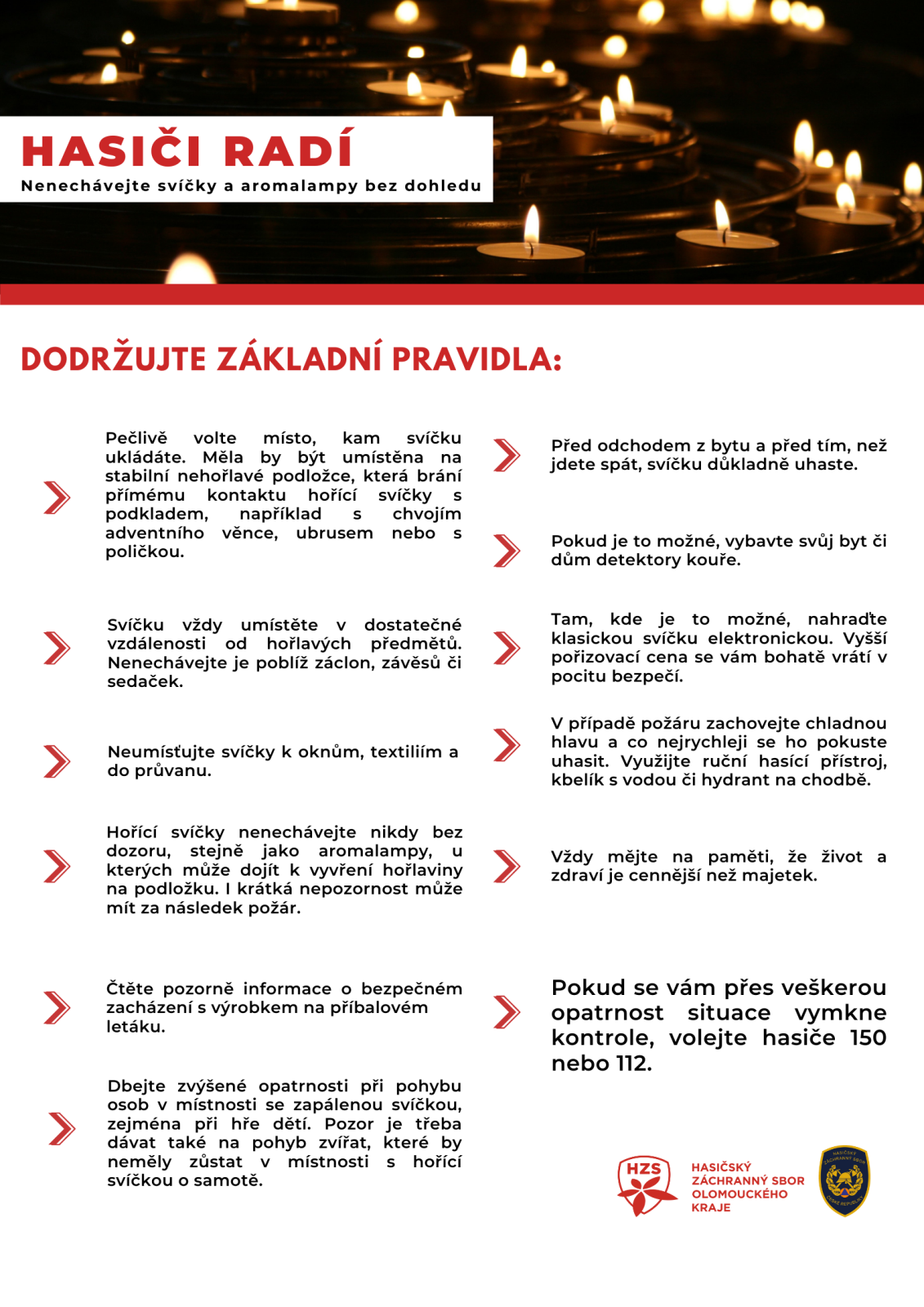 HASIČI RADÍ

Nenechávejte svíčky a aromalampy bez dohledu

DODRŽUJTE ZÁKLADNÍ PRAVIDLA:

Pečlivě volte místo, kam svíčku ukládáte. Měla by být umístěna na stabilní nehořlavé podložce, která brání přímému kontaktu hořící svíčky s podkladem, například s chvojím adventního věnce, ubrusem nebo s poličkou.

Svíčku vždy umístěte v dostatečné vzdálenosti od hořlavých předmětů. Nenechávejte je poblíž záclon, závěsů či sedaček.

Neumísťujte svíčky k oknům, textiliím a do průvanu.

Hořící svíčky nenechávejte nikdy bez dozoru, stejně jako aromalampy, u kterých může dojít k vyvření hořlaviny na podložku. I krátká nepozornost může mít za následek požár.

Čtěte pozorně informace o bezpečném zacházení s výrobkem na příbalovém letáku.

Dbejte zvýšené opatrnosti při pohybu osob v místnosti se zapálenou svíčkou, zejména při hře dětí. Pozor je třeba dávat také na pohyb zvířat, které by neměly zůstat v místnosti s hořící svíčkou o samotě.

Před odchodem z bytu a před tím, než jdete spát, svíčku důkladně uhaste.

Pokud je to možné, vybavte svůj byt či dům detektory kouře.

Tam, kde je to možné, nahraďte klasickou svíčku elektronickou. Vyšší pořizovací cena se vám bohatě vrátí v pocitu bezpečí.

V případě požáru zachovejte chladnou hlavu a co nejrychleji se ho pokuste uhasit. Využijte ruční hasící přístroj, kbelík s vodou či hydrant na chodbě.

Vždy mějte na paměti, že život a zdraví je cennější než majetek.

Pokud se vám přes veškerou opatrnost situace vymkne kontrole, volejte hasiče 150 nebo 112.

HZS

HASIČSKÝ ZÁCHRANNÝ SBOR OLOMOUCKÉHO KRAJE

HASIČSKÝ ZÁCHRANNÝ SBOR ČESKÉ REPUBLIKY